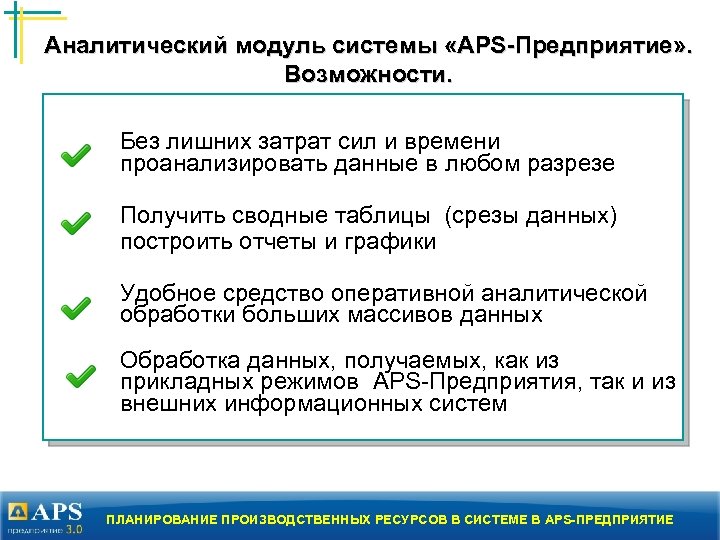 Аналитический модуль системы «APS-Предприятие». Возможности.

Без лишних затрат сил и времени проанализировать данные в любом разрезе

Получить сводные таблицы (срезы данных) построить отчеты и графики

Удобное средство оперативной аналитической обработки больших массивов данных

Обработка данных, получаемых, как из прикладных режимов APS-Предприятия, так и из внешних информационных систем

APS предприятие 3.0

ПЛАНИРОВАНИЕ ПРОИЗВОДСТВЕННЫХ РЕСУРСОВ В СИСТЕМЕ В APS-ПРЕДПРИЯТИЕ